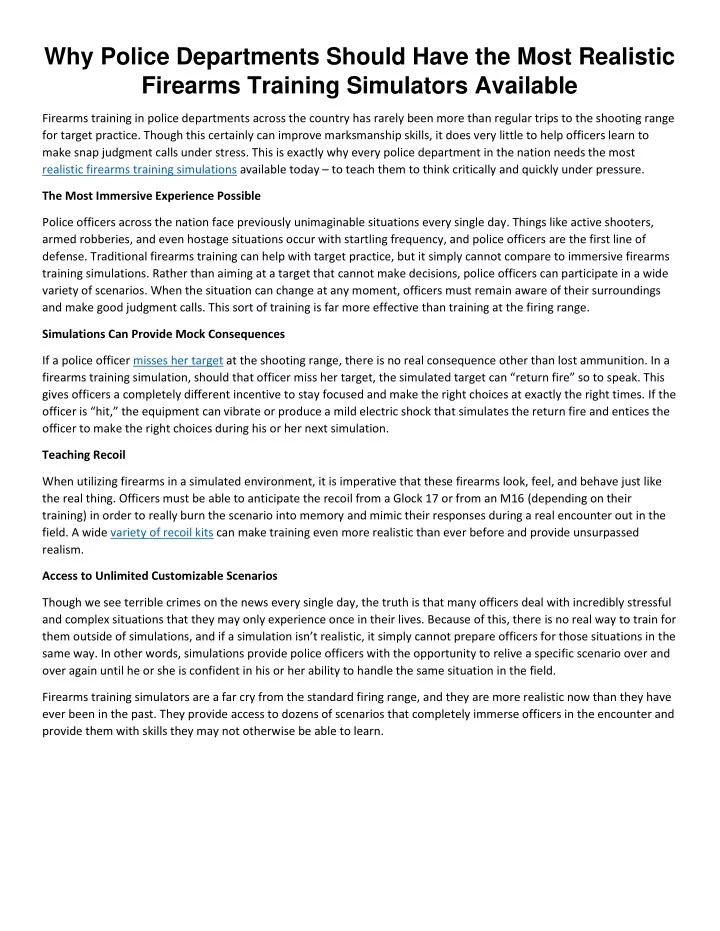 Why Police Departments Should Have the Most Realistic Firearms Training Simulators Available

Firearms training in police departments across the country has rarely been more than regular trips to the shooting range for target practice. Though this certainly can improve marksmanship skills, it does very little to help officers learn to make snap judgment calls under stress. This is exactly why every police department in the nation needs the most realistic firearms training simulations available today – to teach them to think critically and quickly under pressure.

The Most Immersive Experience Possible

Police officers across the nation face previously unimaginable situations every single day. Things like active shooters, armed robberies, and even hostage situations occur with startling frequency, and police officers are the first line of defense. Traditional firearms training can help with target practice, but it simply cannot compare to immersive firearms training simulations. Rather than aiming at a target that cannot make decisions, police officers can participate in a wide variety of scenarios. When the situation can change at any moment, officers must remain aware of their surroundings and make good judgment calls. This sort of training is far more effective than training at the firing range.

Simulations Can Provide Mock Consequences

If a police officer misses her target at the shooting range, there is no real consequence other than lost ammunition. In a firearms training simulation, should that officer miss her target, the simulated target can "return fire" so to speak. This gives officers a completely different incentive to stay focused and make the right choices at exactly the right times. If the officer is "hit," the equipment can vibrate or produce a mild electric shock that simulates the return fire and entices the officer to make the right choices during his or her next simulation.

Teaching Recoil

When utilizing firearms in a simulated environment, it is imperative that these firearms look, feel, and behave just like the real thing. Officers must be able to anticipate the recoil from a Glock 17 or from an M16 (depending on their training) in order to really burn the scenario into memory and mimic their responses during a real encounter out in the field. A wide variety of recoil kits can make training even more realistic than ever before and provide unsurpassed realism.

Access to Unlimited Customizable Scenarios

Though we see terrible crimes on the news every single day, the truth is that many officers deal with incredibly stressful and complex situations that they may only experience once in their lives. Because of this, there is no real way to train for them outside of simulations, and if a simulation isn't realistic, it simply cannot prepare officers for those situations in the same way. In other words, simulations provide police officers with the opportunity to relive a specific scenario over and over again until he or she is confident in his or her ability to handle the same situation in the field.

Firearms training simulators are a far cry from the standard firing range, and they are more realistic now than they have ever been in the past. They provide access to dozens of scenarios that completely immerse officers in the encounter and provide them with skills they may not otherwise be able to learn.